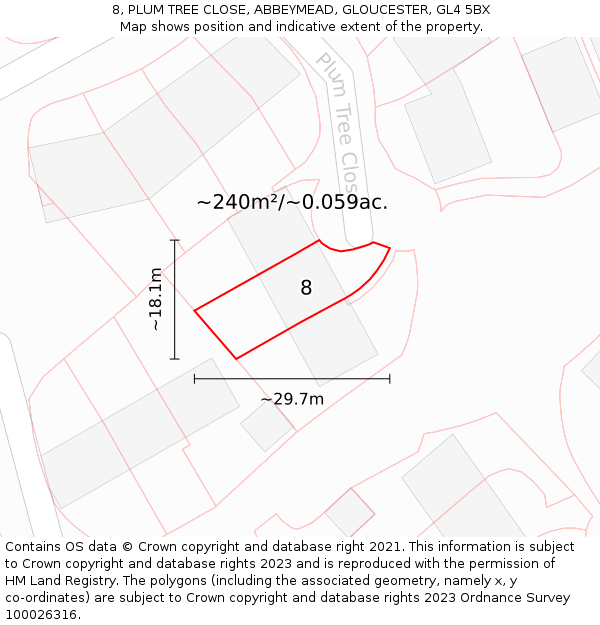 8, PLUM TREE CLOSE, ABBEYMEAD, GLOUCESTER, GL4 5BX
Map shows position and indicative extent of the property.

Plum Tree Clos

~240m²/~0.059ac.

~18.1m

8

~29.7m

Contains OS data © Crown copyright and database right 2021. This information is subject to Crown copyright and database rights 2023 and is reproduced with the permission of HM Land Registry. The polygons (including the associated geometry, namely x, y co-ordinates) are subject to Crown copyright and database rights 2023 Ordnance Survey 100026316.